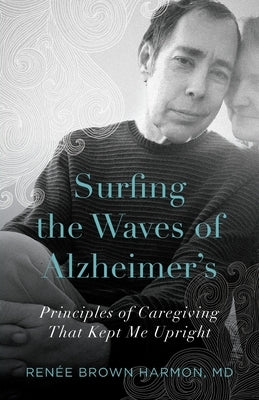 Surfing the Waves of Alzheimer's

Principles of Caregiving That Kept Me Upright

RENÉE BROWN HARMON, MD